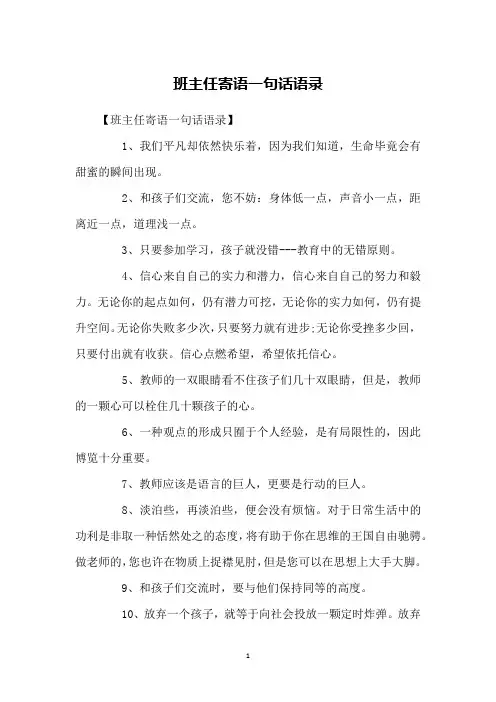 班主任寄语一句话语录

【班主任寄语一句话语录】

1、我们平凡却依然快乐着，因为我们知道，生命毕竟会有甜蜜的瞬间出现。

2、和孩子们交流，您不妨：身体低一点，声音小一点，距离近一点，道理浅一点。

3、只要参加学习，孩子就没错---教育中的无错原则。

4、信心来自自己的实力和潜力，信心来自自己的努力和毅力。无论你的起点如何，仍有潜力可挖，无论你的实力如何，仍有提升空间。无论你失败多少次，只要努力就有进步;无论你受挫多少回，只要付出就有收获。信心点燃希望，希望依托信心。

5、教师的一双眼睛看不住孩子们几十双眼睛，但是，教师的一颗心可以栓住几十颗孩子的心。

6、一种观点的形成只囿于个人经验，是有局限性的，因此博览十分重要。

7、教师应该是语言的巨人，更要是行动的巨人。

8、淡泊些，再淡泊些，便会没有烦恼。对于日常生活中的功利是非取一种恬然处之的态度，将有助于你在思维的王国自由驰骋。做老师的，您也许在物质上捉襟见肘，但是您可以在思想上大手大脚。

9、和孩子们交流时，要与他们保持同等的高度。

10、放弃一个孩子，就等于向社会投放一颗定时炸弹。放弃

1